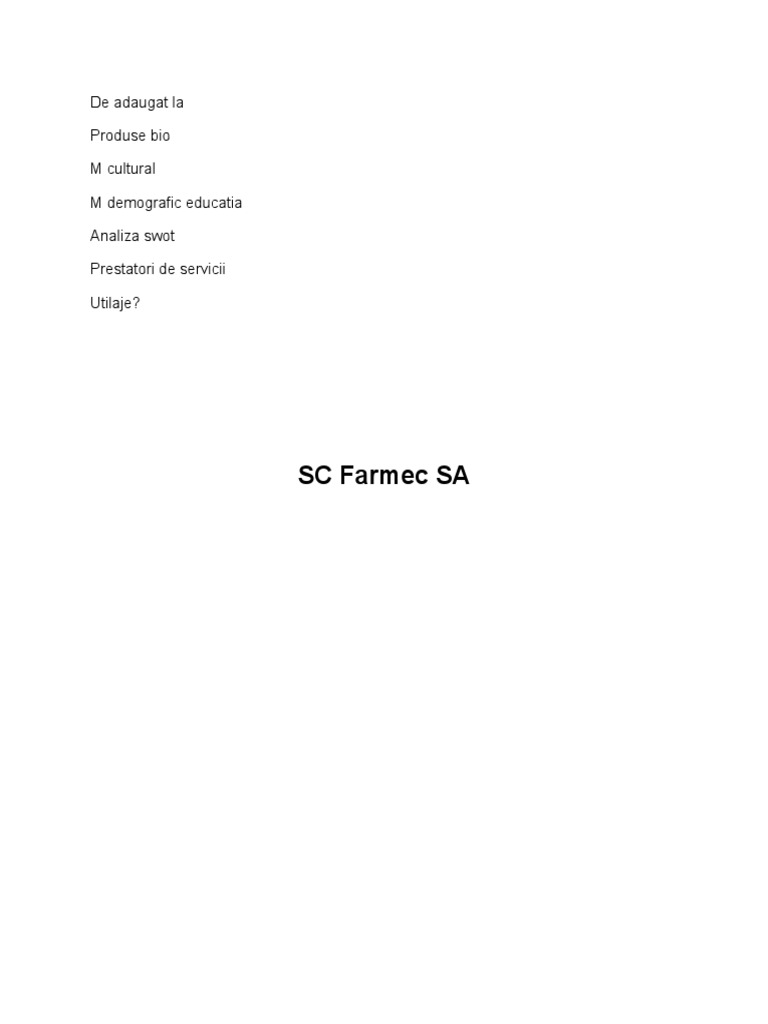 De adaugat la

Produse bio

M cultural

M demografic educatia

Analiza swot

Prestatori de servicii

Utilaje?

SC Farmec SA